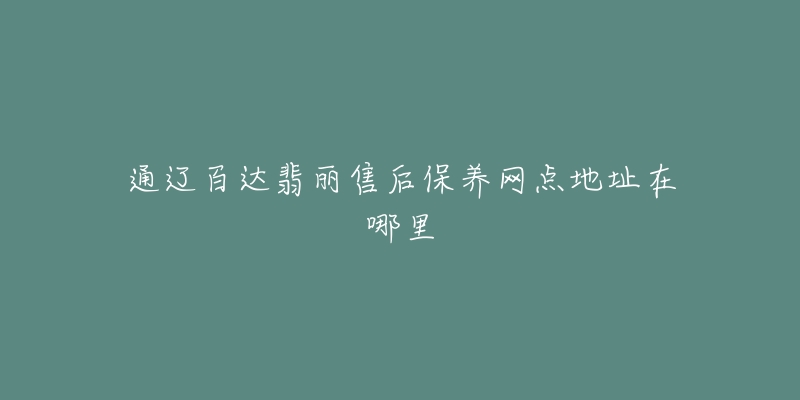 通辽百达翡丽售后保养网点地址在哪里